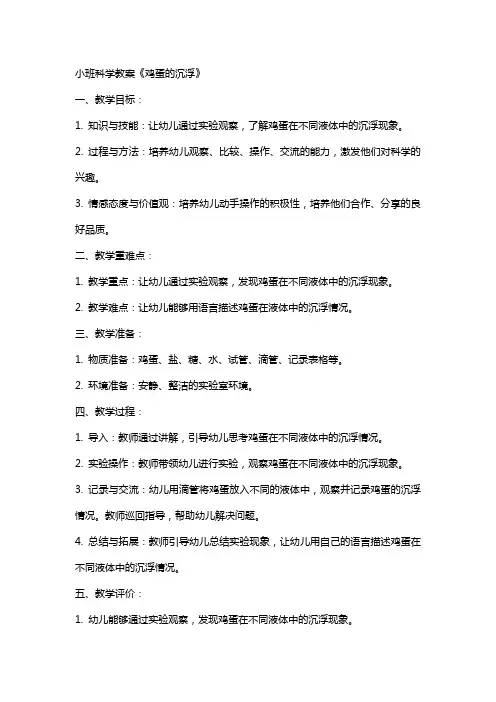 小班科学教案《鸡蛋的沉浮》

一、教学目标：

1. 知识与技能：让幼儿通过实验观察，了解鸡蛋在不同液体中的沉浮现象。

2. 过程与方法：培养幼儿观察、比较、操作、交流的能力，激发他们对科学的兴趣。

3. 情感态度与价值观：培养幼儿动手操作的积极性，培养他们合作、分享的良好品质。

二、教学重难点：

1. 教学重点：让幼儿通过实验观察，发现鸡蛋在不同液体中的沉浮现象。

2. 教学难点：让幼儿能够用语言描述鸡蛋在液体中的沉浮情况。

三、教学准备：

1. 物质准备：鸡蛋、盐、糖、水、试管、滴管、记录表格等。

2. 环境准备：安静、整洁的实验室环境。

四、教学过程：

1. 导入：教师通过讲解，引导幼儿思考鸡蛋在不同液体中的沉浮情况。

2. 实验操作：教师带领幼儿进行实验，观察鸡蛋在不同液体中的沉浮现象。

3. 记录与交流：幼儿用滴管将鸡蛋放入不同的液体中，观察并记录鸡蛋的沉浮情况。教师巡回指导，帮助幼儿解决问题。

4. 总结与拓展：教师引导幼儿总结实验现象，让幼儿用自己的语言描述鸡蛋在不同液体中的沉浮情况。

五、教学评价：

1. 幼儿能够通过实验观察，发现鸡蛋在不同液体中的沉浮现象。